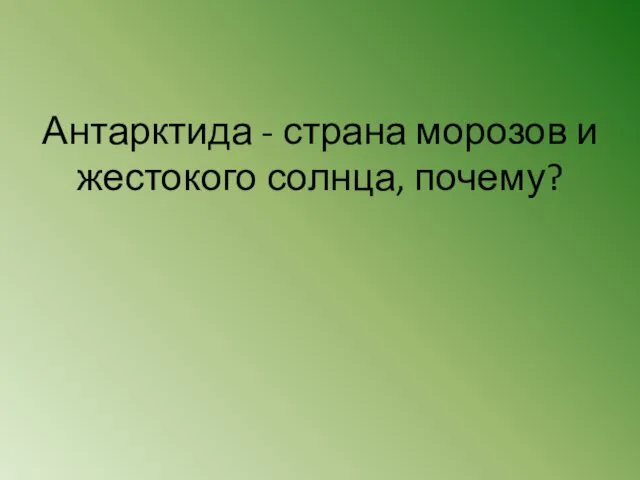 Антарктида - страна морозов и жестокого солнца, почему?